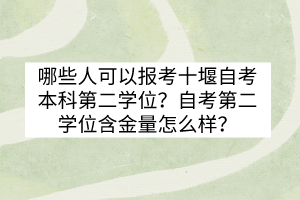 哪些人可以报考十堰自考本科第二学位？自考第二学位含金量怎么样？